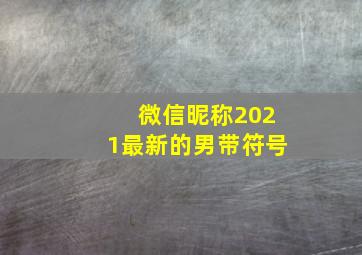 微信昵称2021最新的男带符号